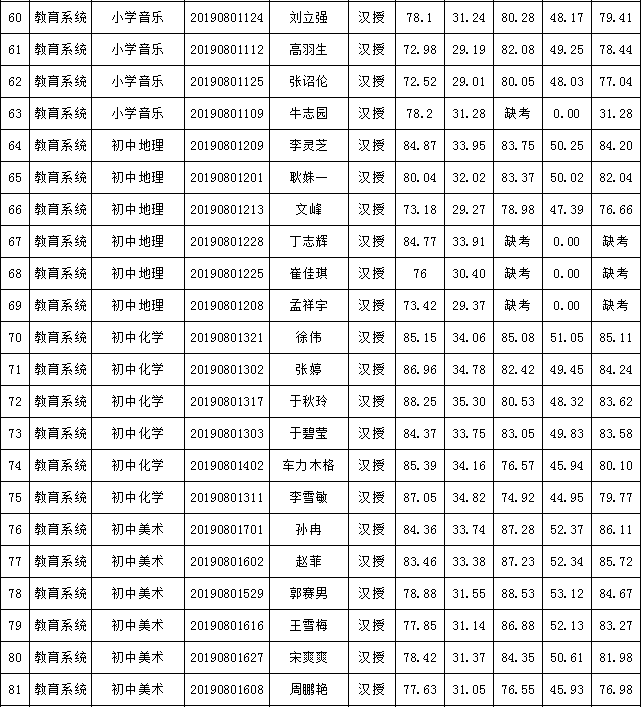 | 60 | 教育系统 | 小学音乐 | 20190801124 | 刘立强 | 汉授 | 78.1 | 31.24 | 80.28 | 48.17 | 79.41 |
|---|---|---|---|---|---|---|---|---|---|---|
| 61 | 教育系统 | 小学音乐 | 20190801112 | 高羽生 | 汉授 | 72.98 | 29.19 | 82.08 | 49.25 | 78.44 |
| 62 | 教育系统 | 小学音乐 | 20190801125 | 张诏伦 | 汉授 | 72.52 | 29.01 | 80.05 | 48.03 | 77.04 |
| 63 | 教育系统 | 小学音乐 | 20190801109 | 牛志园 | 汉授 | 78.2 | 31.28 | 缺考 | 0.00 | 31.28 |
| 64 | 教育系统 | 初中地理 | 20190801209 | 李灵芝 | 汉授 | 84.87 | 33.95 | 83.75 | 50.25 | 84.20 |
| 65 | 教育系统 | 初中地理 | 20190801201 | 耿姝一 | 汉授 | 80.04 | 32.02 | 83.37 | 50.02 | 82.04 |
| 66 | 教育系统 | 初中地理 | 20190801213 | 文峰 | 汉授 | 73.18 | 29.27 | 78.98 | 47.39 | 76.66 |
| 67 | 教育系统 | 初中地理 | 20190801228 | 丁志辉 | 汉授 | 84.77 | 33.91 | 缺考 | 0.00 | 缺考 |
| 68 | 教育系统 | 初中地理 | 20190801225 | 崔佳琪 | 汉授 | 76 | 30.40 | 缺考 | 0.00 | 缺考 |
| 69 | 教育系统 | 初中地理 | 20190801208 | 孟祥宇 | 汉授 | 73.42 | 29.37 | 缺考 | 0.00 | 缺考 |
| 70 | 教育系统 | 初中化学 | 20190801321 | 徐伟 | 汉授 | 85.15 | 34.06 | 85.08 | 51.05 | 85.11 |
| 71 | 教育系统 | 初中化学 | 20190801302 | 张婷 | 汉授 | 86.96 | 34.78 | 82.42 | 49.45 | 84.24 |
| 72 | 教育系统 | 初中化学 | 20190801317 | 于秋玲 | 汉授 | 88.25 | 35.30 | 80.53 | 48.32 | 83.62 |
| 73 | 教育系统 | 初中化学 | 20190801303 | 于碧莹 | 汉授 | 84.37 | 33.75 | 83.05 | 49.83 | 83.58 |
| 74 | 教育系统 | 初中化学 | 20190801402 | 车力木格 | 汉授 | 85.39 | 34.16 | 76.57 | 45.94 | 80.10 |
| 75 | 教育系统 | 初中化学 | 20190801311 | 李雪敏 | 汉授 | 87.05 | 34.82 | 74.92 | 44.95 | 79.77 |
| 76 | 教育系统 | 初中美术 | 20190801701 | 孙冉 | 汉授 | 84.36 | 33.74 | 87.28 | 52.37 | 86.11 |
| 77 | 教育系统 | 初中美术 | 20190801602 | 赵菲 | 汉授 | 83.46 | 33.38 | 87.23 | 52.34 | 85.72 |
| 78 | 教育系统 | 初中美术 | 20190801529 | 郭赛男 | 汉授 | 78.88 | 31.55 | 88.53 | 53.12 | 84.67 |
| 79 | 教育系统 | 初中美术 | 20190801616 | 王雪梅 | 汉授 | 77.85 | 31.14 | 86.88 | 52.13 | 83.27 |
| 80 | 教育系统 | 初中美术 | 20190801627 | 宋爽爽 | 汉授 | 78.42 | 31.37 | 84.35 | 50.61 | 81.98 |
| 81 | 教育系统 | 初中美术 | 20190801608 | 周鹏艳 | 汉授 | 77.63 | 31.05 | 76.55 | 45.93 | 76.98 |